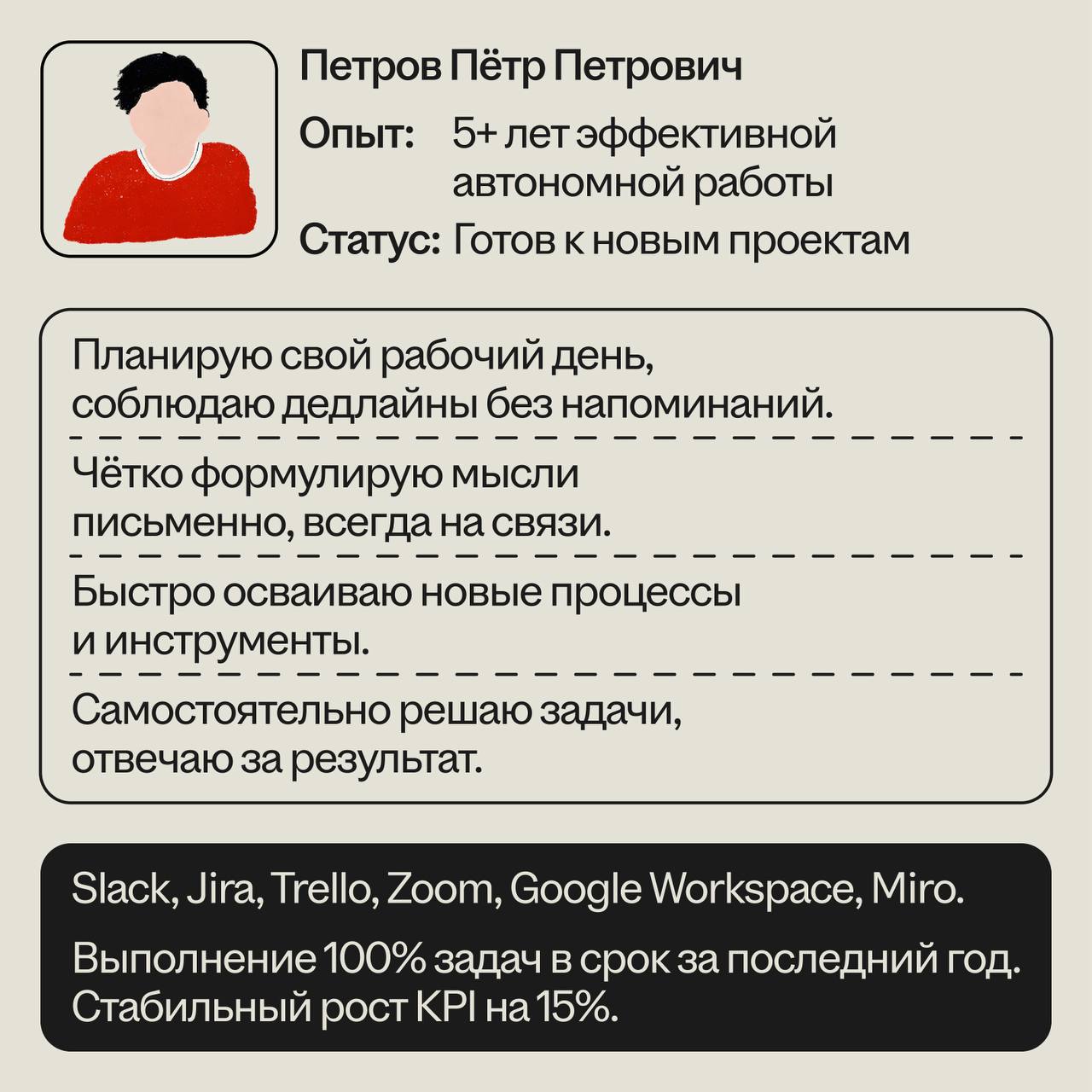 Петров Пётр Петрович

Опыт: 5+ лет эффективной автономной работы

Статус: Готов к новым проектам

Планирую свой рабочий день, соблюдаю дедлайны без напоминаний.

Чётко формулирую мысли письменно, всегда на связи.

Быстро осваиваю новые процессы и инструменты.

Самостоятельно решаю задачи, отвечаю за результат.

Slack, Jira, Trello, Zoom, Google Workspace, Miro.

Выполнение 100% задач в срок за последний год. Стабильный рост KPI на 15%.